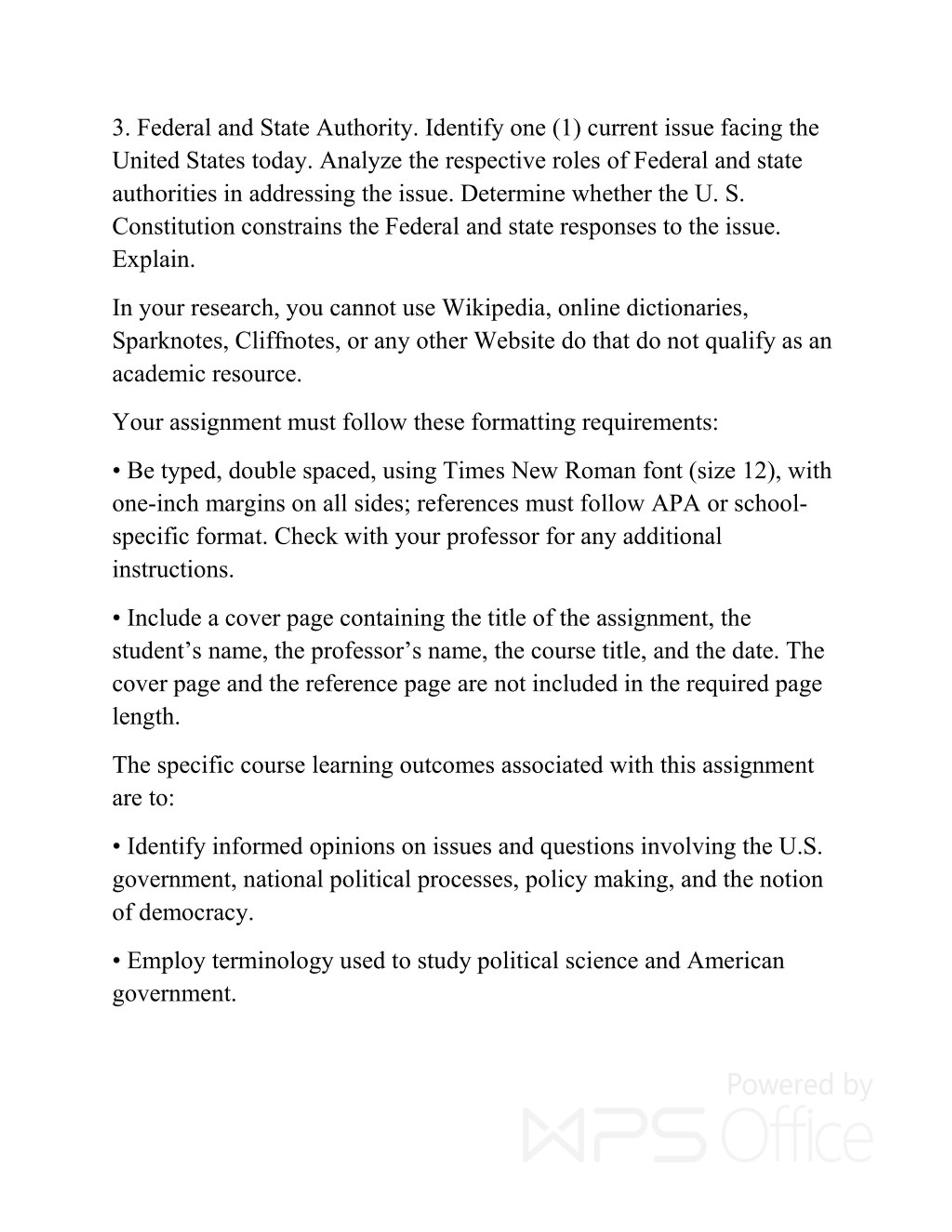 3. Federal and State Authority. Identify one (1) current issue facing the United States today. Analyze the respective roles of Federal and state authorities in addressing the issue. Determine whether the U. S. Constitution constrains the Federal and state responses to the issue. Explain.

In your research, you cannot use Wikipedia, online dictionaries, Sparknotes, Cliffnotes, or any other Website do that do not qualify as an academic resource.

Your assignment must follow these formatting requirements:

• Be typed, double spaced, using Times New Roman font (size 12), with one-inch margins on all sides; references must follow APA or school-specific format. Check with your professor for any additional instructions.

• Include a cover page containing the title of the assignment, the student's name, the professor's name, the course title, and the date. The cover page and the reference page are not included in the required page length.

The specific course learning outcomes associated with this assignment are to:

• Identify informed opinions on issues and questions involving the U.S. government, national political processes, policy making, and the notion of democracy.

• Employ terminology used to study political science and American government.

Powered by WPS Office